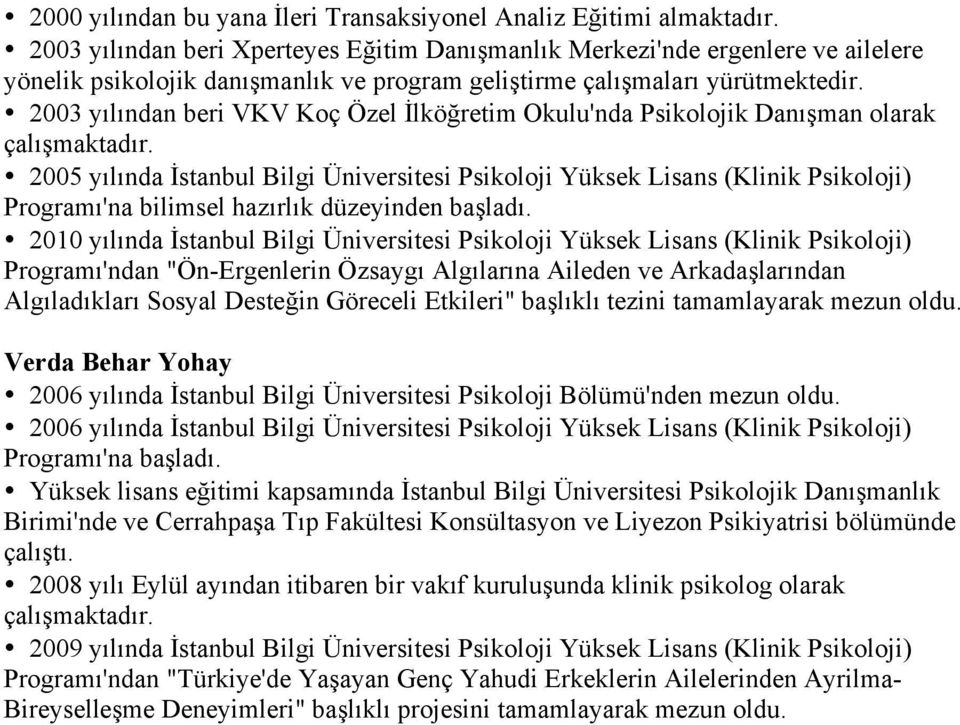 • 2000 yılından bu yana İleri Transaksiyonel Analiz Eğitimi almaktadır.
• 2003 yılından beri Xperteyes Eğitim Danışmanlık Merkezi'nde ergenlere ve ailelere yönelik psikolojik danışmanlık ve program geliştirme çalışmaları yürütmektedir.
• 2003 yılından beri VKV Koç Özel İlköğretim Okulu'nda Psikolojik Danışman olarak çalışmaktadır.
• 2005 yılında İstanbul Bilgi Üniversitesi Psikoloji Yüksek Lisans (Klinik Psikoloji) Programı'na bilimsel hazırlık düzeyinden başladı.
• 2010 yılında İstanbul Bilgi Üniversitesi Psikoloji Yüksek Lisans (Klinik Psikoloji) Programı'ndan "Ön-Ergenlerin Özsaygı Algılarına Aileden ve Arkadaşlarından Algıladıkları Sosyal Desteğin Göreceli Etkileri" başlıklı tezini tamamlayarak mezun oldu.

Verda Behar Yohay
• 2006 yılında İstanbul Bilgi Üniversitesi Psikoloji Bölümü'nden mezun oldu.
• 2006 yılında İstanbul Bilgi Üniversitesi Psikoloji Yüksek Lisans (Klinik Psikoloji) Programı'na başladı.
• Yüksek lisans eğitimi kapsamında İstanbul Bilgi Üniversitesi Psikolojik Danışmanlık Birimi'nde ve Cerrahpaşa Tıp Fakültesi Konsültasyon ve Liyezon Psikiyatrisi bölümünde çalıştı.
• 2008 yılı Eylül ayından itibaren bir vakıf kuruluşunda klinik psikolog olarak çalışmaktadır.
• 2009 yılında İstanbul Bilgi Üniversitesi Psikoloji Yüksek Lisans (Klinik Psikoloji) Programı'ndan "Türkiye'de Yaşayan Genç Yahudi Erkeklerin Ailelerinden Ayrilma-Bireyselleşme Deneyimleri" başlıklı projesini tamamlayarak mezun oldu.